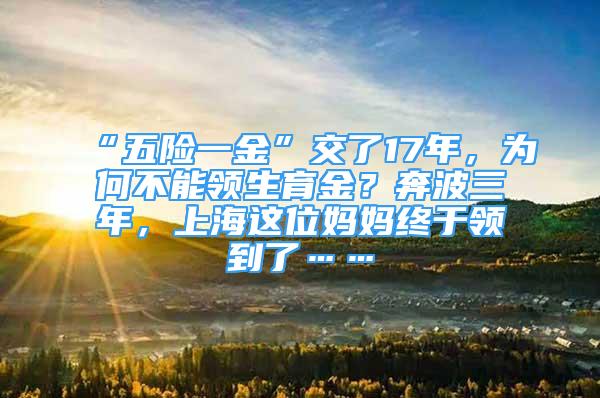 “五险一金”交了17年，为何不能领生育金？奔波三年，上海这位妈妈终于领到了……